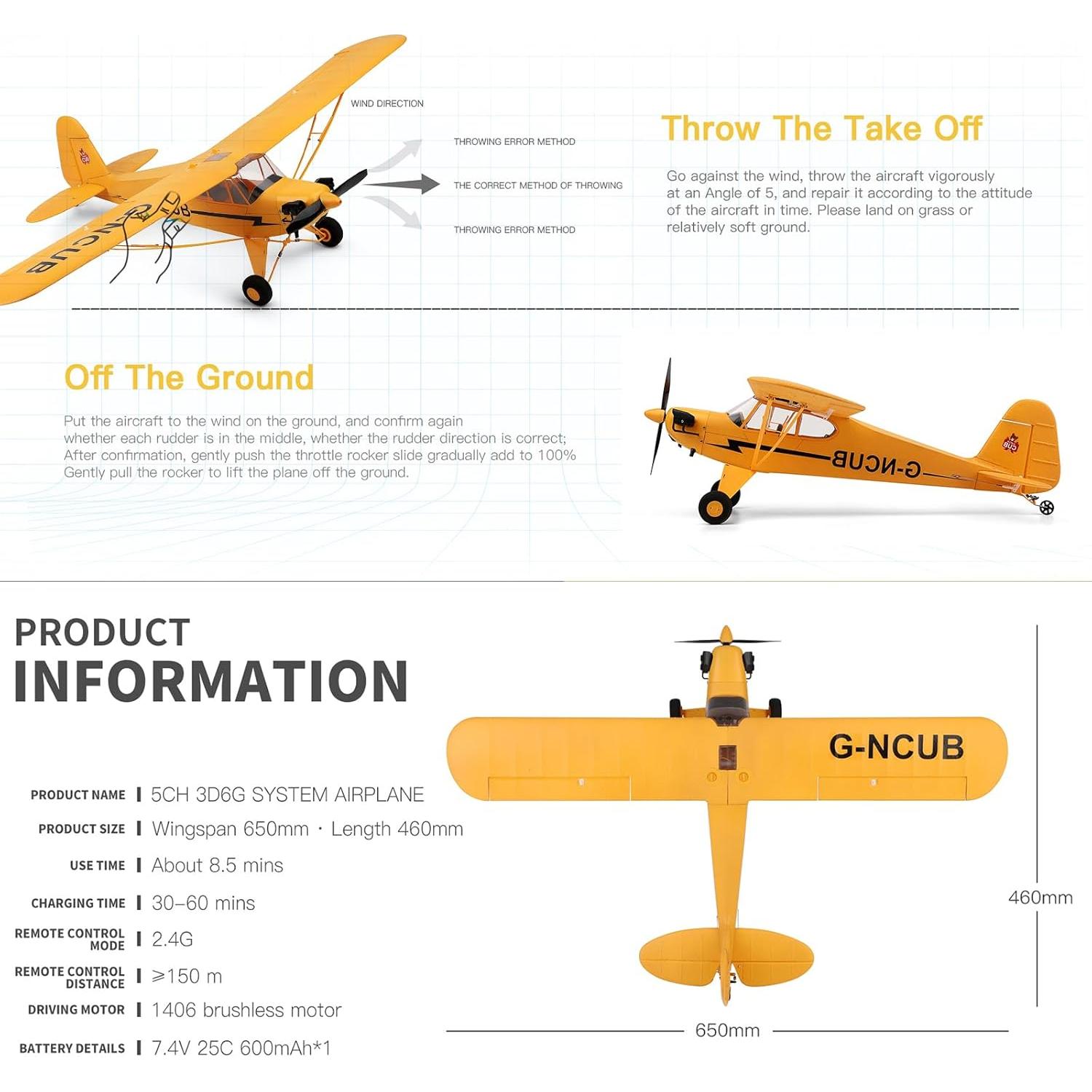 WIND DIRECTION

THROWING ERROR METHOD

THE CORRECT METHOD OF THROWING

THROWING ERROR METHOD

G-NCUB

Throw The Take Off

Go against the wind, throw the aircraft vigorously at an Angle of 5, and repair it according to the attitude of the aircraft in time. Please land on grass or relatively soft ground.

Off The Ground

Put the aircraft to the wind on the ground, and confirm again whether each rudder is in the middle, whether the rudder direction is correct; After confirmation, gently push the throttle rocker slide gradually add to 100% Gently pull the rocker to lift the plane off the ground.

G-NCUB

PRODUCT INFORMATION

| PRODUCT NAME | 5CH 3D6G SYSTEM AIRPLANE |
|---|---|
| PRODUCT SIZE | Wingspan 650mm · Length 460mm |
| USE TIME | About 8.5 mins |
| CHARGING TIME | 30–60 mins |
| REMOTE CONTROL MODE | 2.4G |
| REMOTE CONTROL DISTANCE | ≥150 m |
| DRIVING MOTOR | 1406 brushless motor |
| BATTERY DETAILS | 7.4V 25C 600mAh*1 |

G-NCUB

460mm

650mm